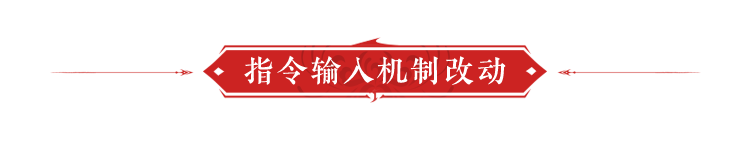 指令输入机制改动